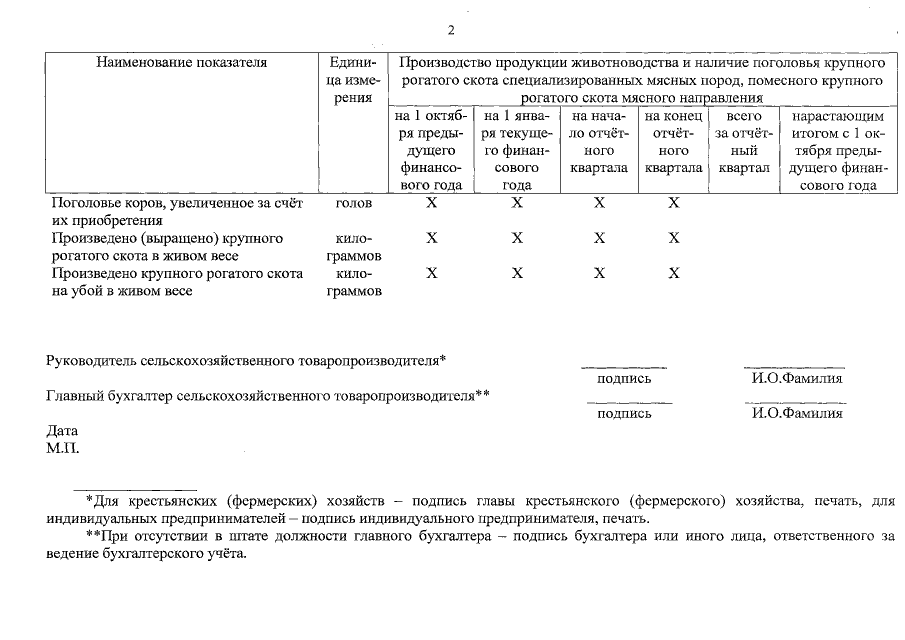 2

| Наименование показателя | Единица измерения | Производство продукции животноводства и наличие поголовья крупного рогатого скота специализированных мясных пород, помесного крупного рогатого скота мясного направления | | | | | |
|---|---|---|---|---|---|---|---|
| | | на 1 октября предыдущего финансового года | на 1 января текущего финансового года | на начало отчётного квартала | на конец отчётного квартала | всего за отчётный квартал | нарастающим итогом с 1 октября предыдущего финансового года |
| Поголовье коров, увеличенное за счёт их приобретения | голов | Х | Х | Х | Х | | |
| Произведено (выращено) крупного рогатого скота в живом весе | килограммов | Х | Х | Х | Х | | |
| Произведено крупного рогатого скота на убой в живом весе | килограммов | Х | Х | Х | Х | | |

Руководитель сельскохозяйственного товаропроизводителя* подпись И.О.Фамилия

Главный бухгалтер сельскохозяйственного товаропроизводителя** подпись И.О.Фамилия

Дата
М.П.

*Для крестьянских (фермерских) хозяйств – подпись главы крестьянского (фермерского) хозяйства, печать, для индивидуальных предпринимателей – подпись индивидуального предпринимателя, печать.

**При отсутствии в штате должности главного бухгалтера – подпись бухгалтера или иного лица, ответственного за ведение бухгалтерского учёта.